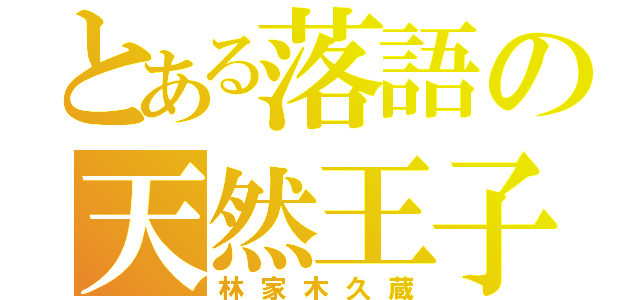 とある落語の
天然王子
林家木久蔵